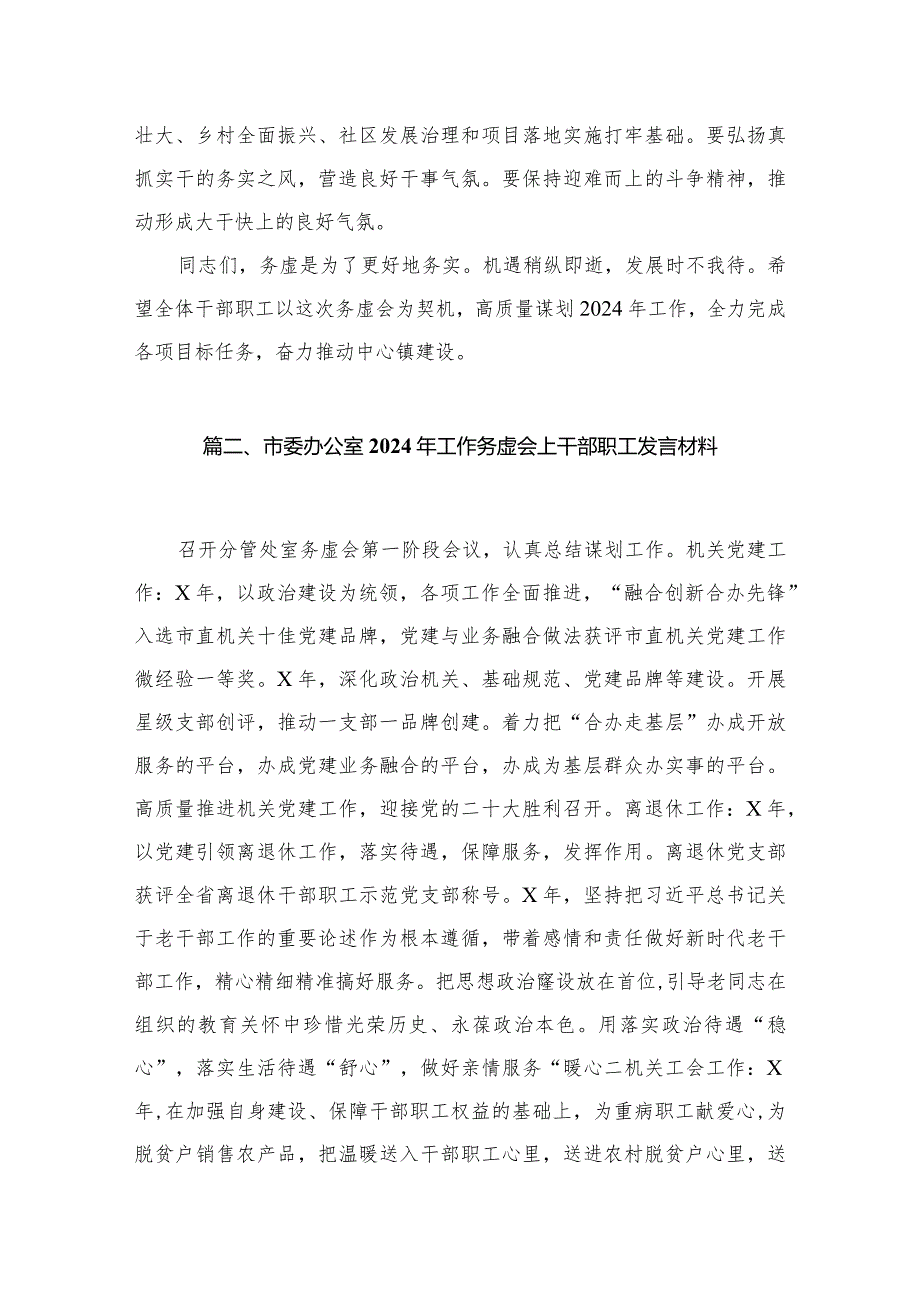 壮大、乡村全面振兴、社区发展治理和项目落地实施打牢基础。要弘扬真抓实干的务实之风，营造良好干事气氛。要保持迎难而上的斗争精神，推动形成大干快上的良好气氛。

同志们，务虚是为了更好地务实。机遇稍纵即逝，发展时不我待。希望全体干部职工以这次务虚会为契机，高质量谋划2024年工作，全力完成各项目标任务，奋力推动中心镇建设。

篇二、市委办公室2024年工作务虚会上干部职工发言材料

召开分管处室务虚会第一阶段会议，认真总结谋划工作。机关党建工作：X年，以政治建设为统领，各项工作全面推进，“融合创新合办先锋”入选市直机关十佳党建品牌，党建与业务融合做法获评市直机关党建工作微经验一等奖。X年，深化政治机关、基础规范、党建品牌等建设。开展星级支部创评，推动一支部一品牌创建。着力把“合办走基层”办成开放服务的平台，办成党建业务融合的平台，办成为基层群众办实事的平台。高质量推进机关党建工作，迎接党的二十大胜利召开。离退休工作：X年，以党建引领离退休工作，落实待遇，保障服务，发挥作用。离退休党支部获评全省离退休干部职工示范党支部称号。X年，坚持把习近平总书记关于老干部工作的重要论述作为根本遵循，带着感情和责任做好新时代老干部工作，精心精细精准搞好服务。把思想政治窿设放在首位，引导老同志在组织的教育关怀中珍惜光荣历史、永葆政治本色。用落实政治待遇“稳心”，落实生活待遇“舒心”，做好亲情服务“暖心二机关工会工作：X年，在加强自身建设、保障干部职工权益的基础上，为重病职工献爱心，为脱贫户销售农产品，把温暖送入干部职工心里，送进农村脱贫户心里，送